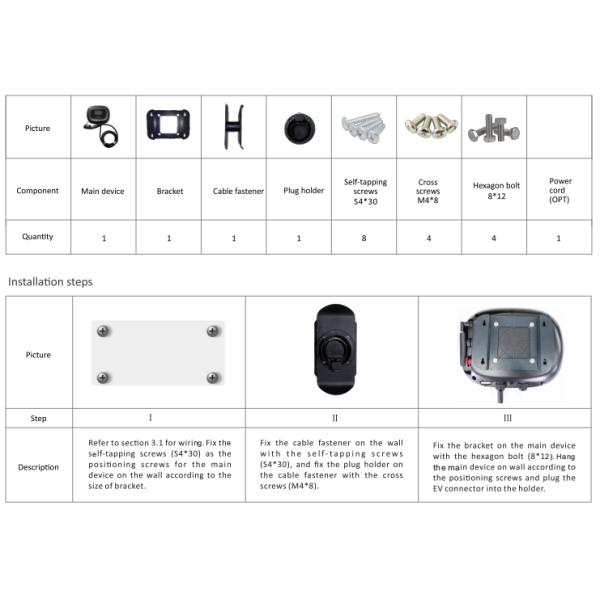 | Picture | | | | | | | | |
|---|---|---|---|---|---|---|---|---|
| Component | Main device | Bracket | Cable fastener | Plug holder | Self-tapping screws S4*30 | Cross screws M4*8 | Hexagon bolt 8*12 | Power cord (OPT) |
| Quantity | 1 | 1 | 1 | 1 | 8 | 4 | 4 | 1 |

Installation steps

| Picture | | | |
|---|---|---|---|
| Step | I | II | III |
| Description | Refer to section 3.1 for wiring. Fix the self-tapping screws (S4*30) as the positioning screws for the main device on the wall according to the size of bracket. | Fix the cable fastener on the wall with the self-tapping screws (S4*30), and fix the plug holder on the cable fastener with the cross screws (M4*8). | Fix the bracket on the main device with the hexagon bolt (8*12). Hang the main device on wall according to the positioning screws and plug the EV connector into the holder. |